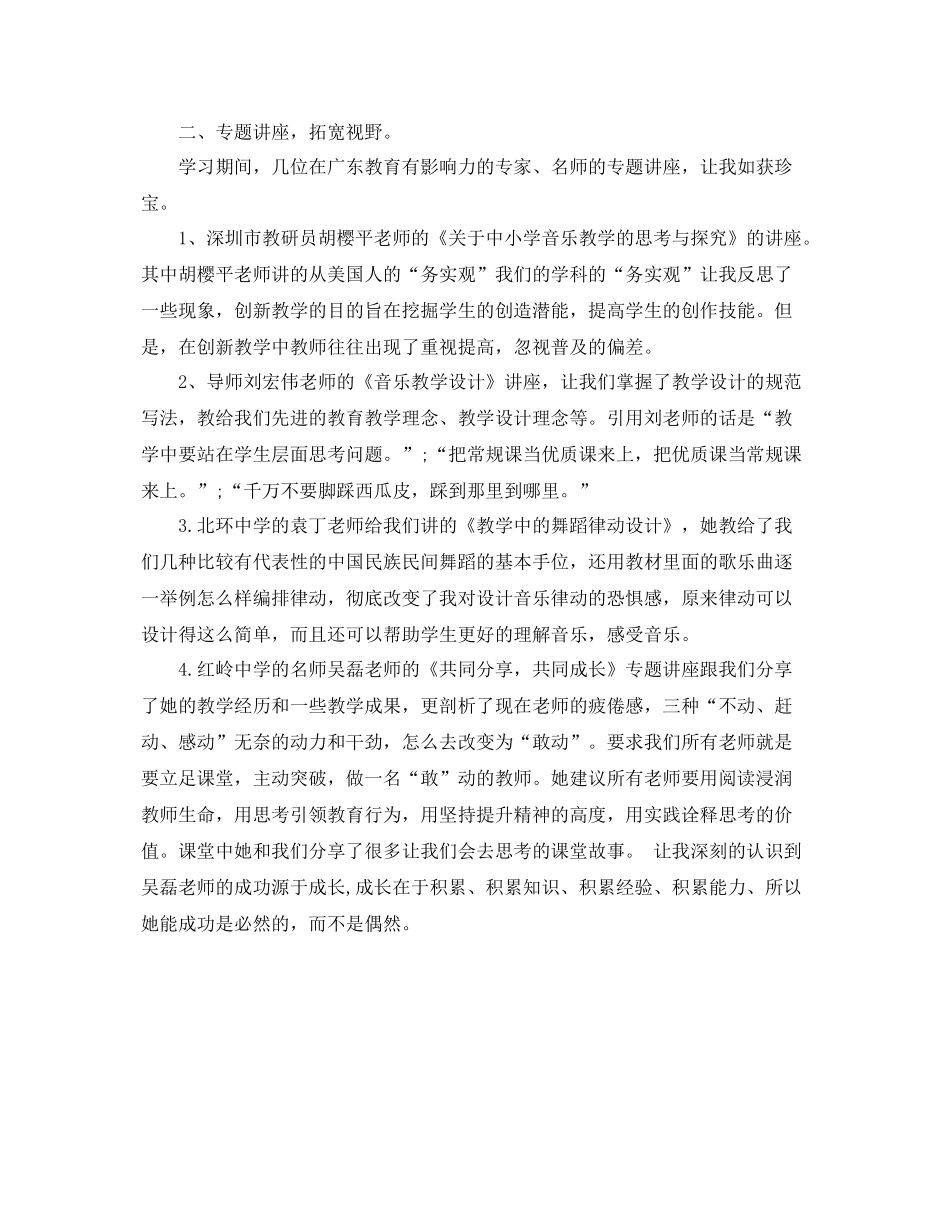 二、专题讲座，拓宽视野。

学习期间，几位在广东教育有影响力的专家、名师的专题讲座，让我如获珍宝。

1、深圳市教研员胡樱平老师的《关于中小学音乐教学的思考与探究》的讲座。其中胡樱平老师讲的从美国人的“务实观”我们的学科的“务实观”让我反思了一些现象，创新教学的目的旨在挖掘学生的创造潜能，提高学生的创作技能。但是，在创新教学中教师往往出现了重视提高，忽视普及的偏差。

2、导师刘宏伟老师的《音乐教学设计》讲座，让我们掌握了教学设计的规范写法，教给我们先进的教育教学理念、教学设计理念等。引用刘老师的话是“教学中要站在学生层面思考问题。”;“把常规课当优质课来上，把优质课当常规课来上。”;“千万不要脚踩西瓜皮，踩到那里到哪里。”

3.北环中学的袁丁老师给我们讲的《教学中的舞蹈律动设计》，她教给了我们几种比较有代表性的中国民族民间舞蹈的基本手位，还用教材里面的歌乐曲逐一举例怎么样编排律动，彻底改变了我对设计音乐律动的恐惧感，原来律动可以设计得这么简单，而且还可以帮助学生更好的理解音乐，感受音乐。

4.红岭中学的名师吴磊老师的《共同分享，共同成长》专题讲座跟我们分享了她的教学经历和一些教学成果，更剖析了现在老师的疲倦感，三种“不动、赶动、感动”无奈的动力和干劲，怎么去改变为“敢动”。要求我们所有老师就是要立足课堂，主动突破，做一名“敢”动的教师。她建议所有老师要用阅读浸润教师生命，用思考引领教育行为，用坚持提升精神的高度，用实践诠释思考的价值。课堂中她和我们分享了很多让我们会去思考的课堂故事。 让我深刻的认识到吴磊老师的成功源于成长,成长在于积累、积累知识、积累经验、积累能力、所以她能成功是必然的，而不是偶然。